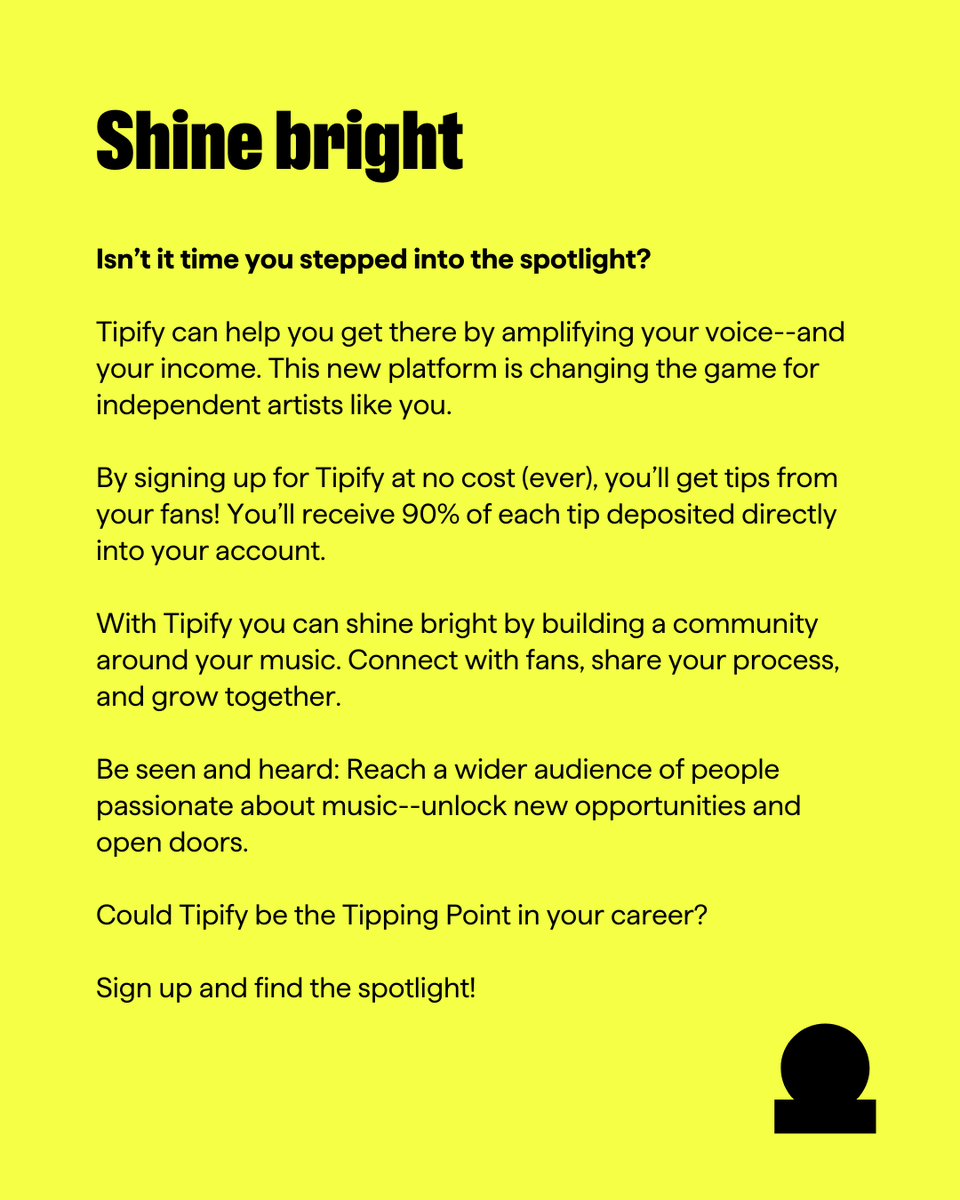 Shine bright

Isn't it time you stepped into the spotlight?

Tipify can help you get there by amplifying your voice--and your income. This new platform is changing the game for independent artists like you.

By signing up for Tipify at no cost (ever), you'll get tips from your fans! You'll receive 90% of each tip deposited directly into your account.

With Tipify you can shine bright by building a community around your music. Connect with fans, share your process, and grow together.

Be seen and heard: Reach a wider audience of people passionate about music--unlock new opportunities and open doors.

Could Tipify be the Tipping Point in your career?

Sign up and find the spotlight!